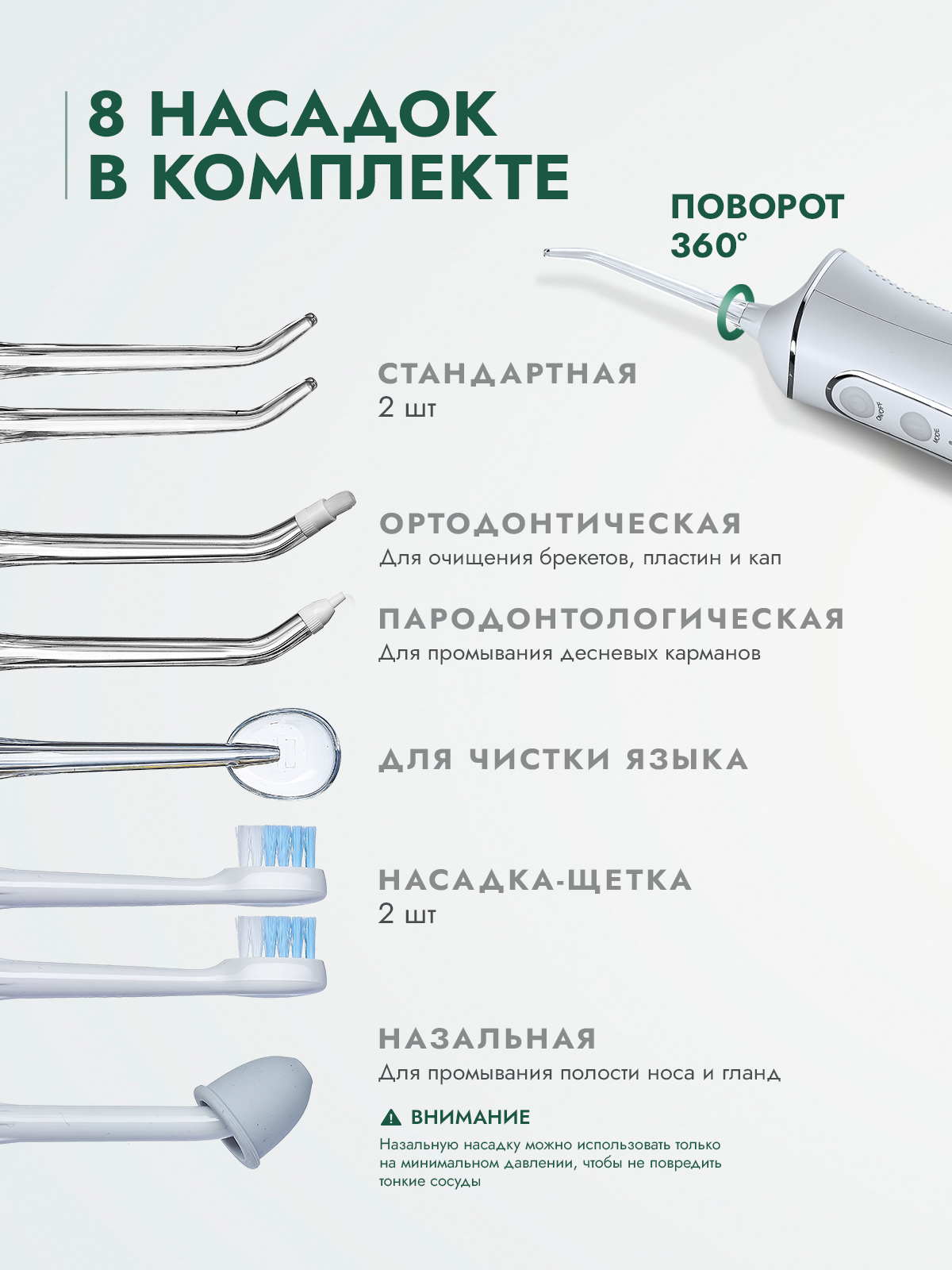 8 НАСАДОК
В КОМПЛЕКТЕ

ПОВОРОТ
360°

ON/OFF
MODE

СТАНДАРТНАЯ
2 шт

ОРТОДОНТИЧЕСКАЯ
Для очищения брекетов, пластин и кап

ПАРОДОНТОЛОГИЧЕСКАЯ
Для промывания десневых карманов

ДЛЯ ЧИСТКИ ЯЗЫКА

НАСАДКА-ЩЕТКА
2 шт

НАЗАЛЬНАЯ
Для промывания полости носа и гланд

ВНИМАНИЕ
Назальную насадку можно использовать только на минимальном давлении, чтобы не повредить тонкие сосуды